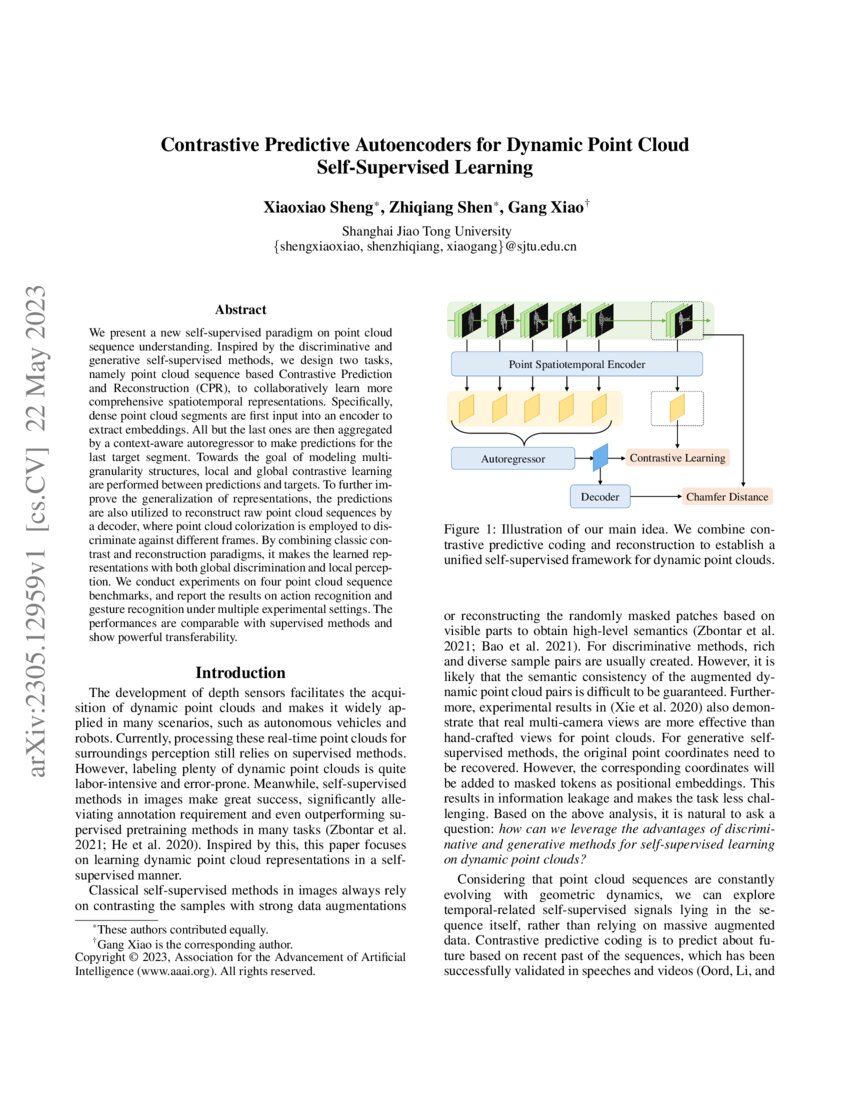 Contrastive Predictive Autoencoders for Dynamic Point Cloud Self-Supervised Learning

Xiaoxiao Sheng*, Zhiqiang Shen*, Gang Xiao†

Shanghai Jiao Tong University
{shengxiaoxiao, shenzhiqiang, xiaogang}@sjtu.edu.cn

arXiv:2305.12959v1 [cs.CV] 22 May 2023

Abstract

We present a new self-supervised paradigm on point cloud sequence understanding. Inspired by the discriminative and generative self-supervised methods, we design two tasks, namely point cloud sequence based Contrastive Prediction and Reconstruction (CPR), to collaboratively learn more comprehensive spatiotemporal representations. Specifically, dense point cloud segments are first input into an encoder to extract embeddings. All but the last ones are then aggregated by a context-aware autoregressor to make predictions for the last target segment. Towards the goal of modeling multi-granularity structures, local and global contrastive learning are performed between predictions and targets. To further improve the generalization of representations, the predictions are also utilized to reconstruct raw point cloud sequences by a decoder, where point cloud colorization is employed to discriminate against different frames. By combining classic contrast and reconstruction paradigms, it makes the learned representations with both global discrimination and local perception. We conduct experiments on four point cloud sequence benchmarks, and report the results on action recognition and gesture recognition under multiple experimental settings. The performances are comparable with supervised methods and show powerful transferability.

Introduction

The development of depth sensors facilitates the acquisition of dynamic point clouds and makes it widely applied in many scenarios, such as autonomous vehicles and robots. Currently, processing these real-time point clouds for surroundings perception still relies on supervised methods. However, labeling plenty of dynamic point clouds is quite labor-intensive and error-prone. Meanwhile, self-supervised methods in images make great success, significantly alleviating annotation requirement and even outperforming supervised pretraining methods in many tasks (Zbontar et al. 2021; He et al. 2020). Inspired by this, this paper focuses on learning dynamic point cloud representations in a self-supervised manner.

Classical self-supervised methods in images always rely on contrasting the samples with strong data augmentations

*These authors contributed equally.
†Gang Xiao is the corresponding author.
Copyright © 2023, Association for the Advancement of Artificial Intelligence (www.aaai.org). All rights reserved.

Point Spatiotemporal Encoder

Autoregressor

Contrastive Learning

Decoder

Chamfer Distance

Figure 1: Illustration of our main idea. We combine contrastive predictive coding and reconstruction to establish a unified self-supervised framework for dynamic point clouds.

or reconstructing the randomly masked patches based on visible parts to obtain high-level semantics (Zbontar et al. 2021; Bao et al. 2021). For discriminative methods, rich and diverse sample pairs are usually created. However, it is likely that the semantic consistency of the augmented dynamic point cloud pairs is difficult to be guaranteed. Furthermore, experimental results in (Xie et al. 2020) also demonstrate that real multi-camera views are more effective than hand-crafted views for point clouds. For generative self-supervised methods, the original point coordinates need to be recovered. However, the corresponding coordinates will be added to masked tokens as positional embeddings. This results in information leakage and makes the task less challenging. Based on the above analysis, it is natural to ask a question: how can we leverage the advantages of discriminative and generative methods for self-supervised learning on dynamic point clouds?

Considering that point cloud sequences are constantly evolving with geometric dynamics, we can explore temporal-related self-supervised signals lying in the sequence itself, rather than relying on massive augmented data. Contrastive predictive coding is to predict about future based on recent past of the sequences, which has been successfully validated in speeches and videos (Oord, Li, and